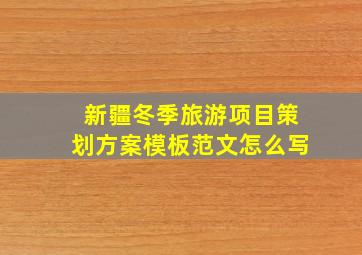 新疆冬季旅游项目策划方案模板范文怎么写